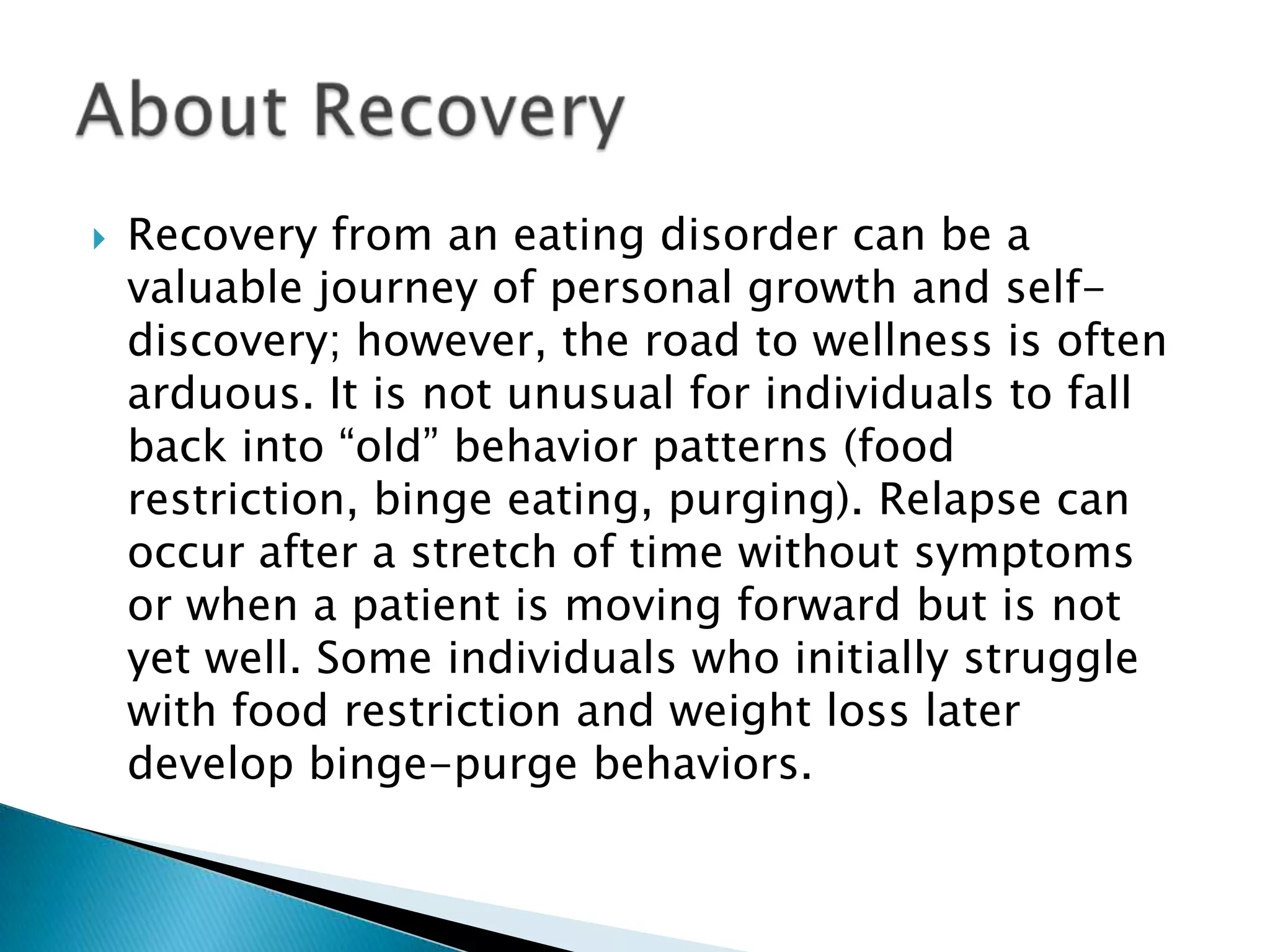 About Recovery

Recovery from an eating disorder can be a valuable journey of personal growth and self-discovery; however, the road to wellness is often arduous. It is not unusual for individuals to fall back into “old” behavior patterns (food restriction, binge eating, purging). Relapse can occur after a stretch of time without symptoms or when a patient is moving forward but is not yet well. Some individuals who initially struggle with food restriction and weight loss later develop binge-purge behaviors.